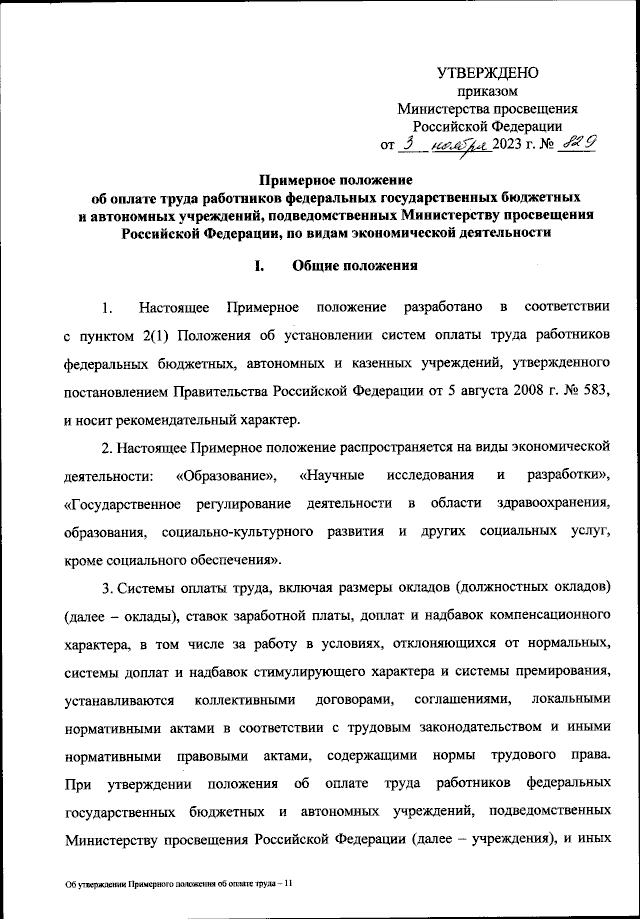 УТВЕРЖДЕНО
приказом
Министерства просвещения
Российской Федерации
от 3 ноября 2023 г. № 829

Примерное положение
об оплате труда работников федеральных государственных бюджетных и автономных учреждений, подведомственных Министерству просвещения Российской Федерации, по видам экономической деятельности

I. Общие положения

1. Настоящее Примерное положение разработано в соответствии с пунктом 2(1) Положения об установлении систем оплаты труда работников федеральных бюджетных, автономных и казенных учреждений, утвержденного постановлением Правительства Российской Федерации от 5 августа 2008 г. № 583, и носит рекомендательный характер.

2. Настоящее Примерное положение распространяется на виды экономической деятельности: «Образование», «Научные исследования и разработки», «Государственное регулирование деятельности в области здравоохранения, образования, социально-культурного развития и других социальных услуг, кроме социального обеспечения».

3. Системы оплаты труда, включая размеры окладов (должностных окладов) (далее – оклады), ставок заработной платы, доплат и надбавок компенсационного характера, в том числе за работу в условиях, отклоняющихся от нормальных, системы доплат и надбавок стимулирующего характера и системы премирования, устанавливаются коллективными договорами, соглашениями, локальными нормативными актами в соответствии с трудовым законодательством и иными нормативными правовыми актами, содержащими нормы трудового права. При утверждении положения об оплате труда работников федеральных государственных бюджетных и автономных учреждений, подведомственных Министерству просвещения Российской Федерации (далее – учреждения), и иных

Об утверждении Примерного положения об оплате труда – 11